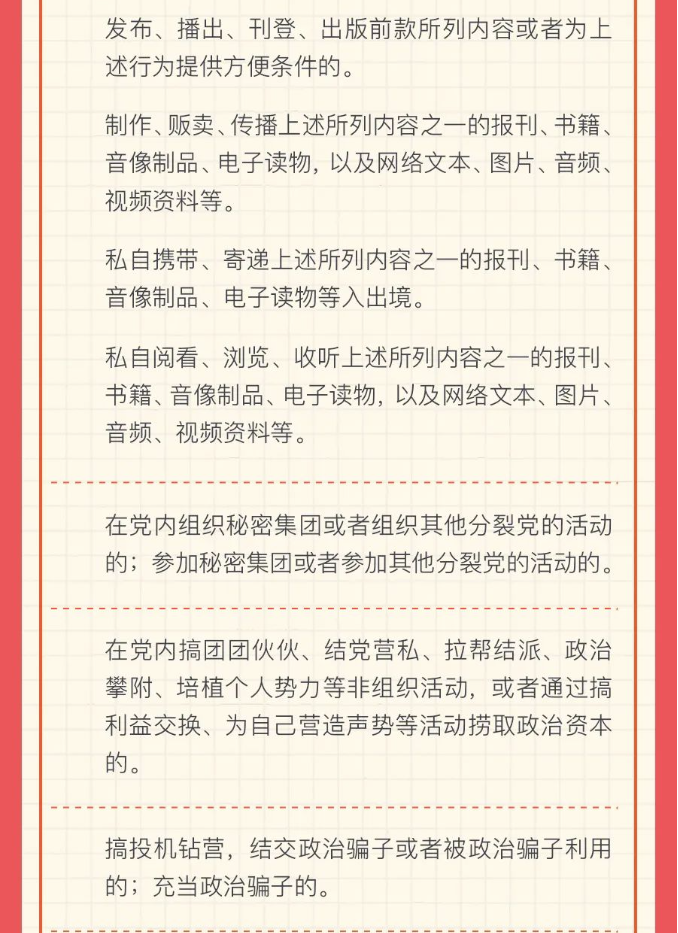 发布、播出、刊登、出版前款所列内容或者为上述行为提供方便条件的。

制作、贩卖、传播上述所列内容之一的报刊、书籍、音像制品、电子读物，以及网络文本、图片、音频、视频资料等。

私自携带、寄递上述所列内容之一的报刊、书籍、音像制品、电子读物等入出境。

私自阅看、浏览、收听上述所列内容之一的报刊、书籍、音像制品、电子读物，以及网络文本、图片、音频、视频资料等。

在党内组织秘密集团或者组织其他分裂党的活动的；参加秘密集团或者参加其他分裂党的活动的。

在党内搞团团伙伙、结党营私、拉帮结派、政治攀附、培植个人势力等非组织活动，或者通过搞利益交换、为自己营造声势等活动捞取政治资本的。

搞投机钻营，结交政治骗子或者被政治骗子利用的；充当政治骗子的。